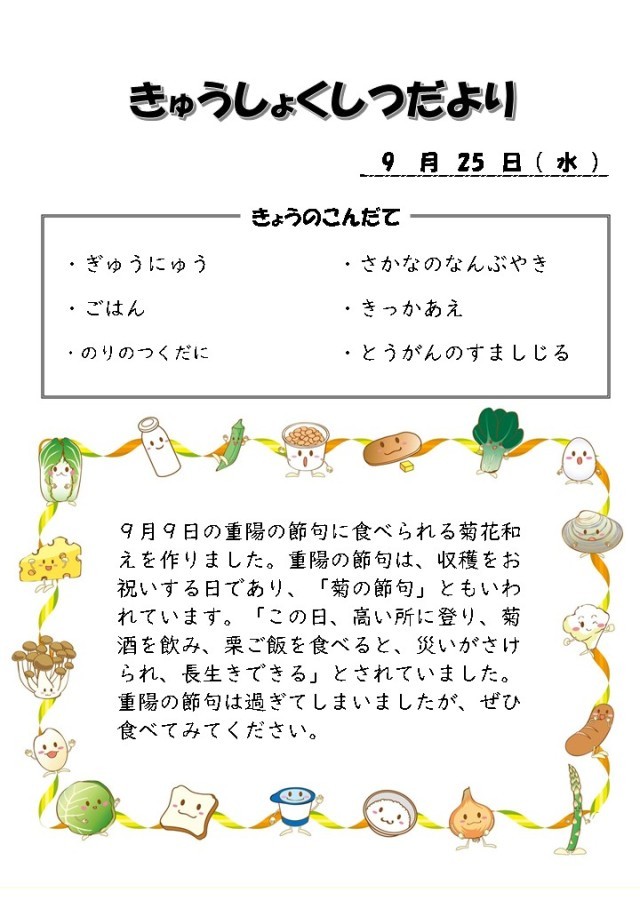 きゅうしょくしつだより

９ 月 25 日（ 水 ）

きょうのこんだて

・ぎゅうにゅう
・ごはん
・のりのつくだに

・さかなのなんぶやき
・きっかあえ
・とうがんのすましじる

９月９日の重陽の節句に食べられる菊花和えを作りました。重陽の節句は、収穫をお祝いする日であり、「菊の節句」ともいわれています。「この日、高い所に登り、菊酒を飲み、栗ご飯を食べると、災いがさけられ、長生きできる」とされていました。重陽の節句は過ぎてしまいましたが、ぜひ食べてみてください。